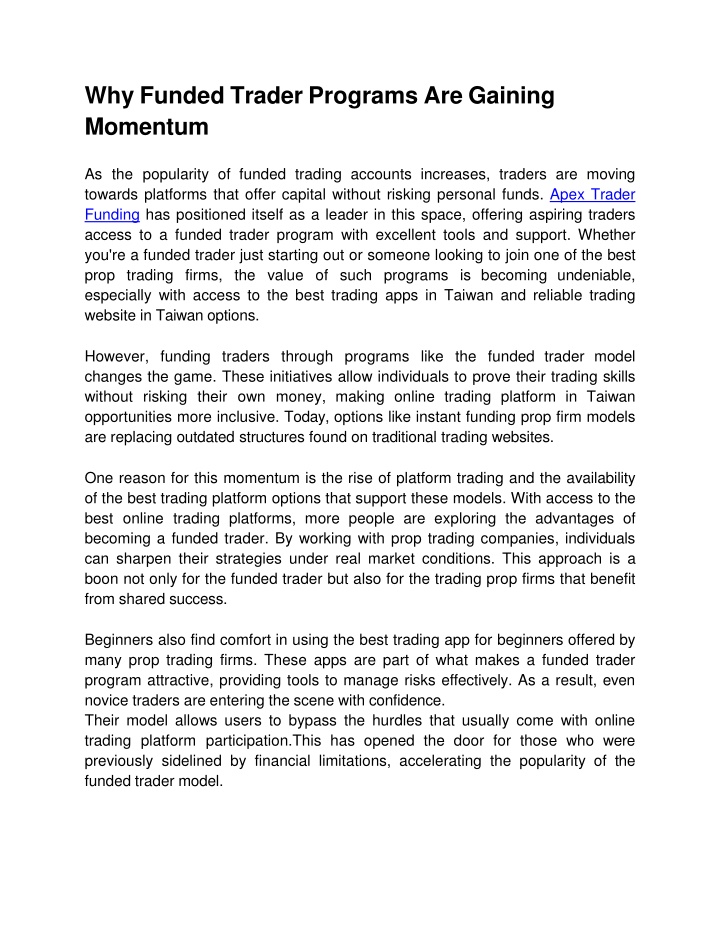 Why Funded Trader Programs Are Gaining Momentum

As the popularity of funded trading accounts increases, traders are moving towards platforms that offer capital without risking personal funds. Apex Trader Funding has positioned itself as a leader in this space, offering aspiring traders access to a funded trader program with excellent tools and support. Whether you're a funded trader just starting out or someone looking to join one of the best prop trading firms, the value of such programs is becoming undeniable, especially with access to the best trading apps in Taiwan and reliable trading website in Taiwan options.

However, funding traders through programs like the funded trader model changes the game. These initiatives allow individuals to prove their trading skills without risking their own money, making online trading platform in Taiwan opportunities more inclusive. Today, options like instant funding prop firm models are replacing outdated structures found on traditional trading websites.

One reason for this momentum is the rise of platform trading and the availability of the best trading platform options that support these models. With access to the best online trading platforms, more people are exploring the advantages of becoming a funded trader. By working with prop trading companies, individuals can sharpen their strategies under real market conditions. This approach is a boon not only for the funded trader but also for the trading prop firms that benefit from shared success.

Beginners also find comfort in using the best trading app for beginners offered by many prop trading firms. These apps are part of what makes a funded trader program attractive, providing tools to manage risks effectively. As a result, even novice traders are entering the scene with confidence.
Their model allows users to bypass the hurdles that usually come with online trading platform participation.This has opened the door for those who were previously sidelined by financial limitations, accelerating the popularity of the funded trader model.